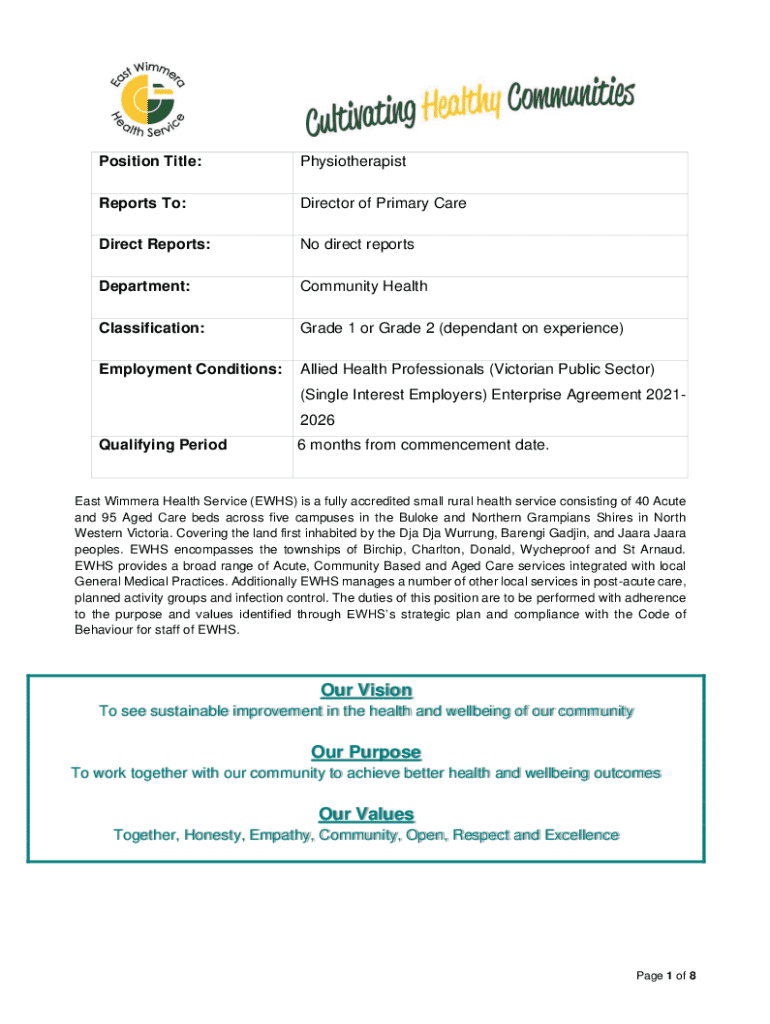 East Wimmera Health Service

Cultivating Healthy Communities

| Position Title: | Physiotherapist |
|---|---|
| Reports To: | Director of Primary Care |
| Direct Reports: | No direct reports |
| Department: | Community Health |
| Classification: | Grade 1 or Grade 2 (dependant on experience) |
| Employment Conditions: | Allied Health Professionals (Victorian Public Sector) (Single Interest Employers) Enterprise Agreement 2021-2026 |
| Qualifying Period | 6 months from commencement date. |

East Wimmera Health Service (EWHS) is a fully accredited small rural health service consisting of 40 Acute and 95 Aged Care beds across five campuses in the Buloke and Northern Grampians Shires in North Western Victoria. Covering the land first inhabited by the Dja Dja Wurrung, Barengi Gadjin, and Jaara Jaara peoples. EWHS encompasses the townships of Birchip, Charlton, Donald, Wycheproof and St Arnaud. EWHS provides a broad range of Acute, Community Based and Aged Care services integrated with local General Medical Practices. Additionally EWHS manages a number of other local services in post-acute care, planned activity groups and infection control. The duties of this position are to be performed with adherence to the purpose and values identified through EWHS's strategic plan and compliance with the Code of Behaviour for staff of EWHS.

Our Vision
To see sustainable improvement in the health and wellbeing of our community

Our Purpose
To work together with our community to achieve better health and wellbeing outcomes

Our Values
Together, Honesty, Empathy, Community, Open, Respect and Excellence

Page 1 of 8